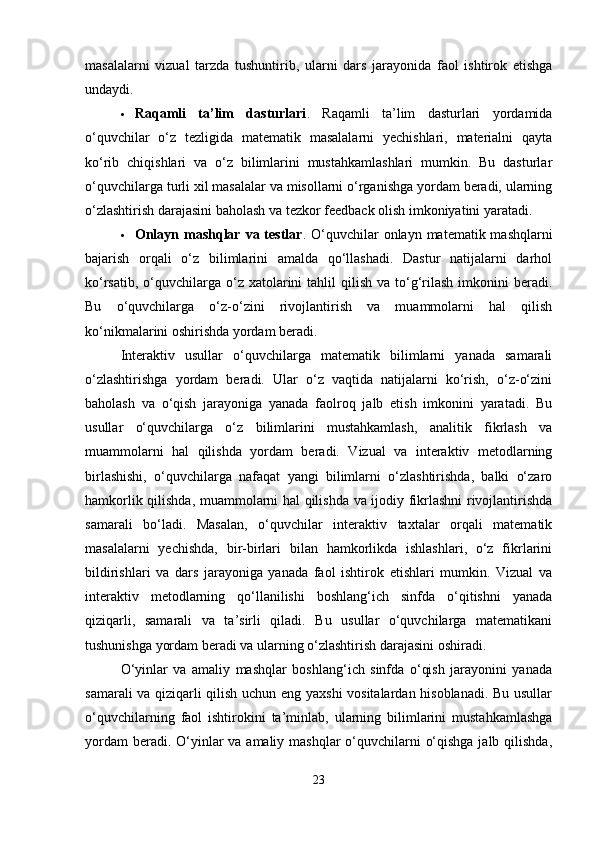 masalalarni vizual tarzda tushuntirib, ularni dars jarayonida faol ishtirok etishga undaydi.

• **Raqamli ta’lim dasturlari**. Raqamli ta’lim dasturlari yordamida o‘quvchilar o‘z tezligida matematik masalalarni yechishlari, materialni qayta ko‘rib chiqishlari va o‘z bilimlarini mustahkamlashlari mumkin. Bu dasturlar o‘quvchilarga turli xil masalalar va misollarni o‘rganishga yordam beradi, ularning o‘zlashtirish darajasini baholash va tezkor feedback olish imkoniyatini yaratadi.

• **Onlayn mashqlar va testlar**. O‘quvchilar onlayn matematik mashqlarni bajarish orqali o‘z bilimlarini amalda qo‘llashadi. Dastur natijalarni darhol ko‘rsatib, o‘quvchilarga o‘z xatolarini tahlil qilish va to‘g‘rilash imkonini beradi. Bu o‘quvchilarga o‘z-o‘zini rivojlantirish va muammolarni hal qilish ko‘nikmalarini oshirishda yordam beradi.

Interaktiv usullar o‘quvchilarga matematik bilimlarni yanada samarali o‘zlashtirishga yordam beradi. Ular o‘z vaqtida natijalarni ko‘rish, o‘z-o‘zini baholash va o‘qish jarayoniga yanada faolroq jalb etish imkonini yaratadi. Bu usullar o‘quvchilarga o‘z bilimlarini mustahkamlash, analitik fikrlash va muammolarni hal qilishda yordam beradi. Vizual va interaktiv metodlarning birlashishi, o‘quvchilarga nafaqat yangi bilimlarni o‘zlashtirishda, balki o‘zaro hamkorlik qilishda, muammolarni hal qilishda va ijodiy fikrlashni rivojlantirishda samarali bo‘ladi. Masalan, o‘quvchilar interaktiv taxtalar orqali matematik masalalarni yechishda, bir-birlari bilan hamkorlikda ishlashlari, o‘z fikrlarini bildirishlari va dars jarayoniga yanada faol ishtirok etishlari mumkin. Vizual va interaktiv metodlarning qo‘llanilishi boshlang‘ich sinfda o‘qitishni yanada qiziqarli, samarali va ta’sirli qiladi. Bu usullar o‘quvchilarga matematikani tushunishga yordam beradi va ularning o‘zlashtirish darajasini oshiradi.

O‘yinlar va amaliy mashqlar boshlang‘ich sinfda o‘qish jarayonini yanada samarali va qiziqarli qilish uchun eng yaxshi vositalardan hisoblanadi. Bu usullar o‘quvchilarning faol ishtirokini ta’minlab, ularning bilimlarini mustahkamlashga yordam beradi. O‘yinlar va amaliy mashqlar o‘quvchilarni o‘qishga jalb qilishda,

23